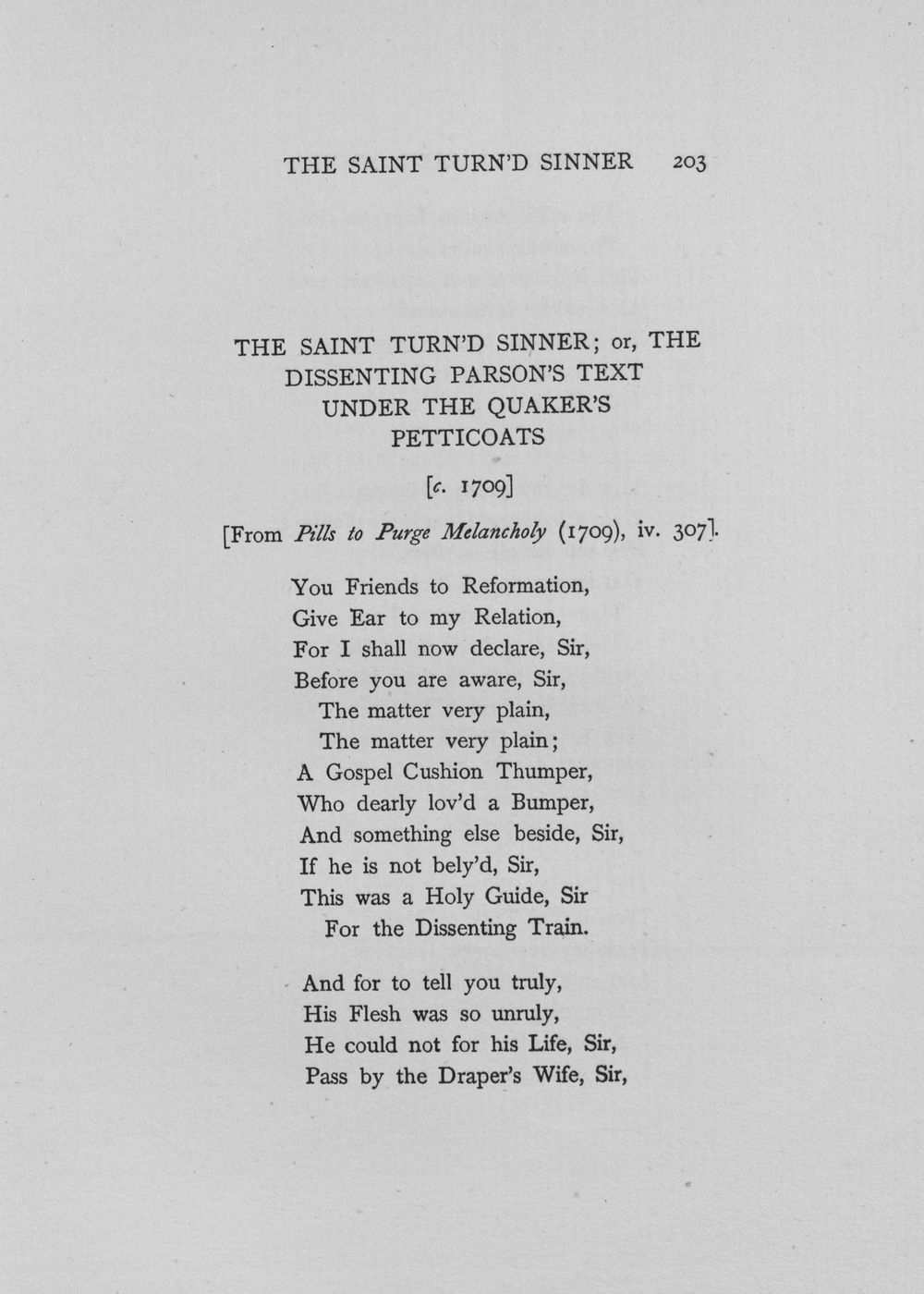 THE SAINT TURN'D SINNER 203

THE SAINT TURN'D SINNER; or, THE DISSENTING PARSON'S TEXT UNDER THE QUAKER'S PETTICOATS

[c. 1709]

[From Pills to Purge Melancholy (1709), iv. 307].

You Friends to Reformation,
Give Ear to my Relation,
For I shall now declare, Sir,
Before you are aware, Sir,
The matter very plain,
The matter very plain;
A Gospel Cushion Thumper,
Who dearly lov'd a Bumper,
And something else beside, Sir,
If he is not bely'd, Sir,
This was a Holy Guide, Sir
For the Dissenting Train.

And for to tell you truly,
His Flesh was so unruly,
He could not for his Life, Sir,
Pass by the Draper's Wife, Sir,